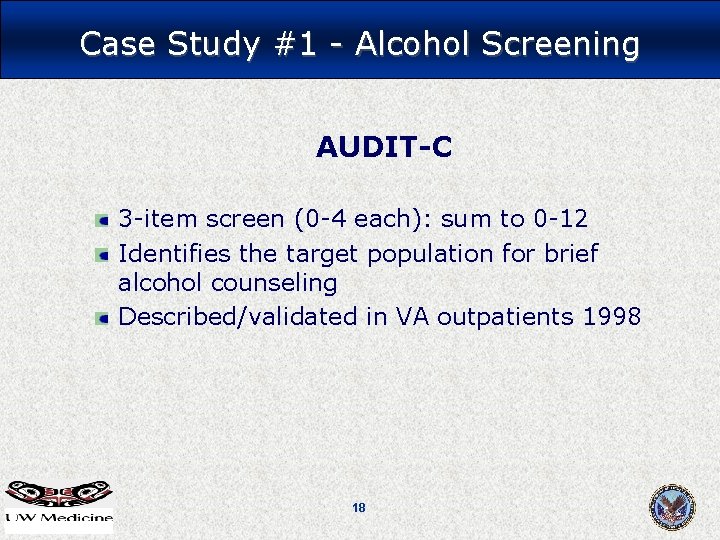 Case Study #1 - Alcohol Screening

AUDIT-C

• 3-item screen (0-4 each): sum to 0-12
• Identifies the target population for brief alcohol counseling
• Described/validated in VA outpatients 1998

UW Medicine

18